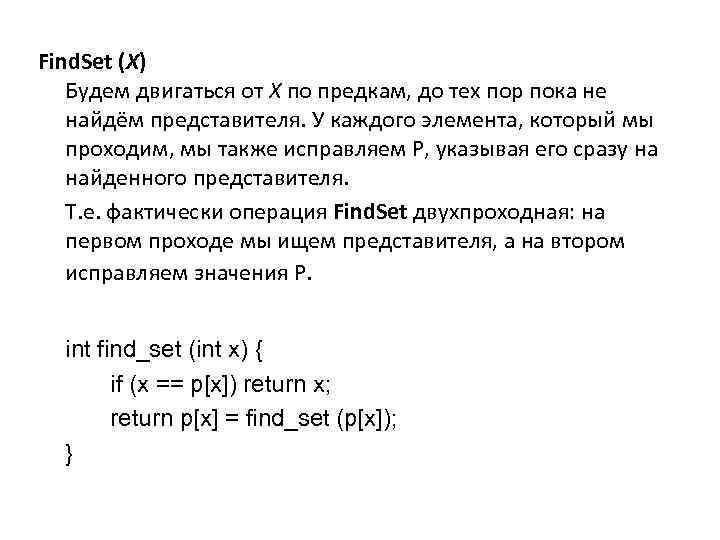 FindSet (X)

Будем двигаться от X по предкам, до тех пор пока не найдём представителя. У каждого элемента, который мы проходим, мы также исправляем P, указывая его сразу на найденного представителя.

Т.е. фактически операция FindSet двухпроходная: на первом проходе мы ищем представителя, а на втором исправляем значения P.

int find_set (int x) {
	if (x == p[x]) return x;
	return p[x] = find_set (p[x]);
}